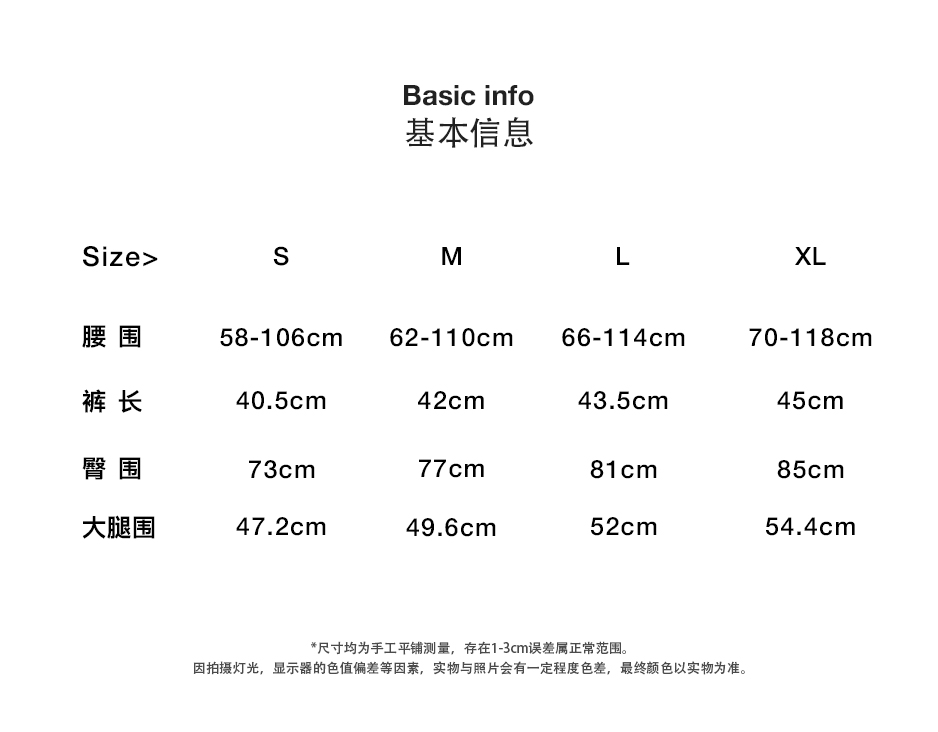 Basic info
基本信息

| Size> | S | M | L | XL |
|---|---|---|---|---|
| 腰 围 | 58-106cm | 62-110cm | 66-114cm | 70-118cm |
| 裤 长 | 40.5cm | 42cm | 43.5cm | 45cm |
| 臀 围 | 73cm | 77cm | 81cm | 85cm |
| 大腿围 | 47.2cm | 49.6cm | 52cm | 54.4cm |

*尺寸均为手工平铺测量，存在1-3cm误差属正常范围。
因拍摄灯光，显示器的色值偏差等因素，实物与照片会有一定程度色差，最终颜色以实物为准。